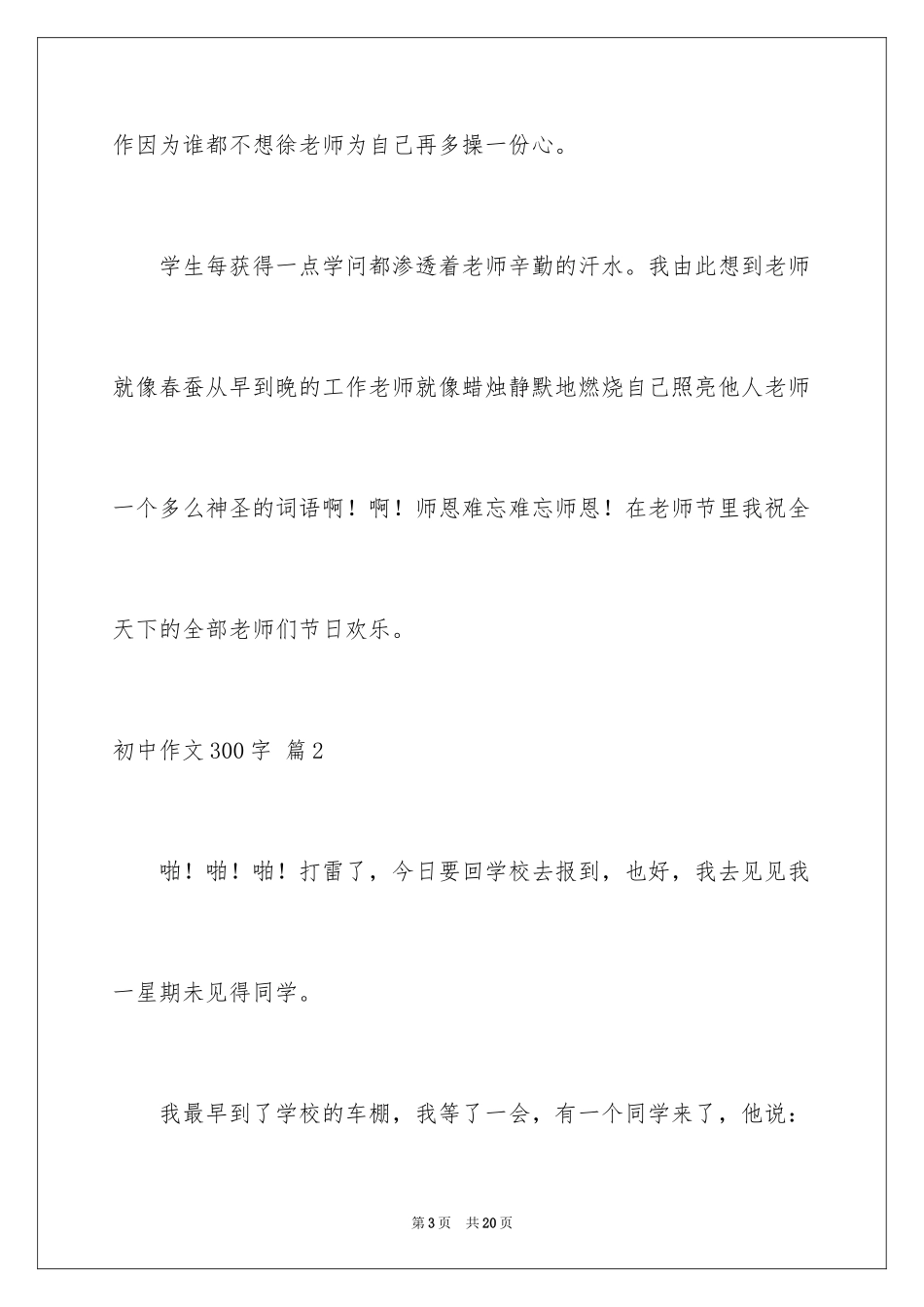 作因为谁都不想徐老师为自己再多操一份心。

学生每获得一点学问都渗透着老师辛勤的汗水。我由此想到老师就像春蚕从早到晚的工作老师就像蜡烛静默地燃烧自己照亮他人老师一个多么神圣的词语啊！啊！师恩难忘难忘师恩！在老师节里我祝全天下的全部老师们节日欢乐。

初中作文300字 篇2

啪！啪！啪！打雷了，今日要回学校去报到，也好，我去见见我一星期未见得同学。

我最早到了学校的车棚，我等了一会，有一个同学来了，他说：

第3页 共20页